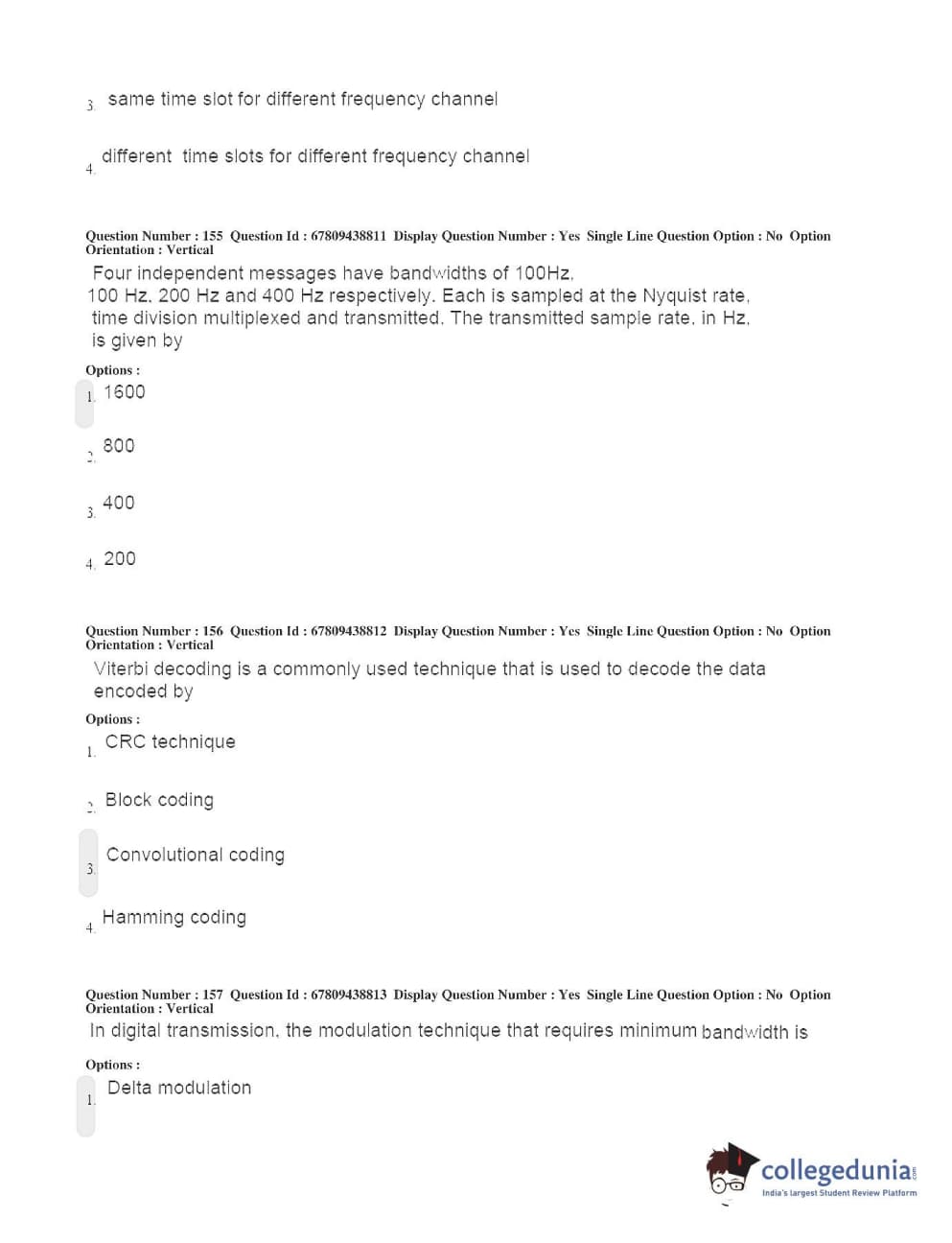 3. same time slot for different frequency channel

4. different time slots for different frequency channel

Question Number : 155 Question Id : 67809438811 Display Question Number : Yes Single Line Question Option : No Option Orientation : Vertical

Four independent messages have bandwidths of 100Hz, 100 Hz, 200 Hz and 400 Hz respectively. Each is sampled at the Nyquist rate, time division multiplexed and transmitted. The transmitted sample rate, in Hz, is given by

Options :

1. 1600

2. 800

3. 400

4. 200

Question Number : 156 Question Id : 67809438812 Display Question Number : Yes Single Line Question Option : No Option Orientation : Vertical

Viterbi decoding is a commonly used technique that is used to decode the data encoded by

Options :

1. CRC technique

2. Block coding

3. Convolutional coding

4. Hamming coding

Question Number : 157 Question Id : 67809438813 Display Question Number : Yes Single Line Question Option : No Option Orientation : Vertical

In digital transmission, the modulation technique that requires minimum bandwidth is

Options :

1. Delta modulation

collegedunia.com
India's largest Student Review Platform